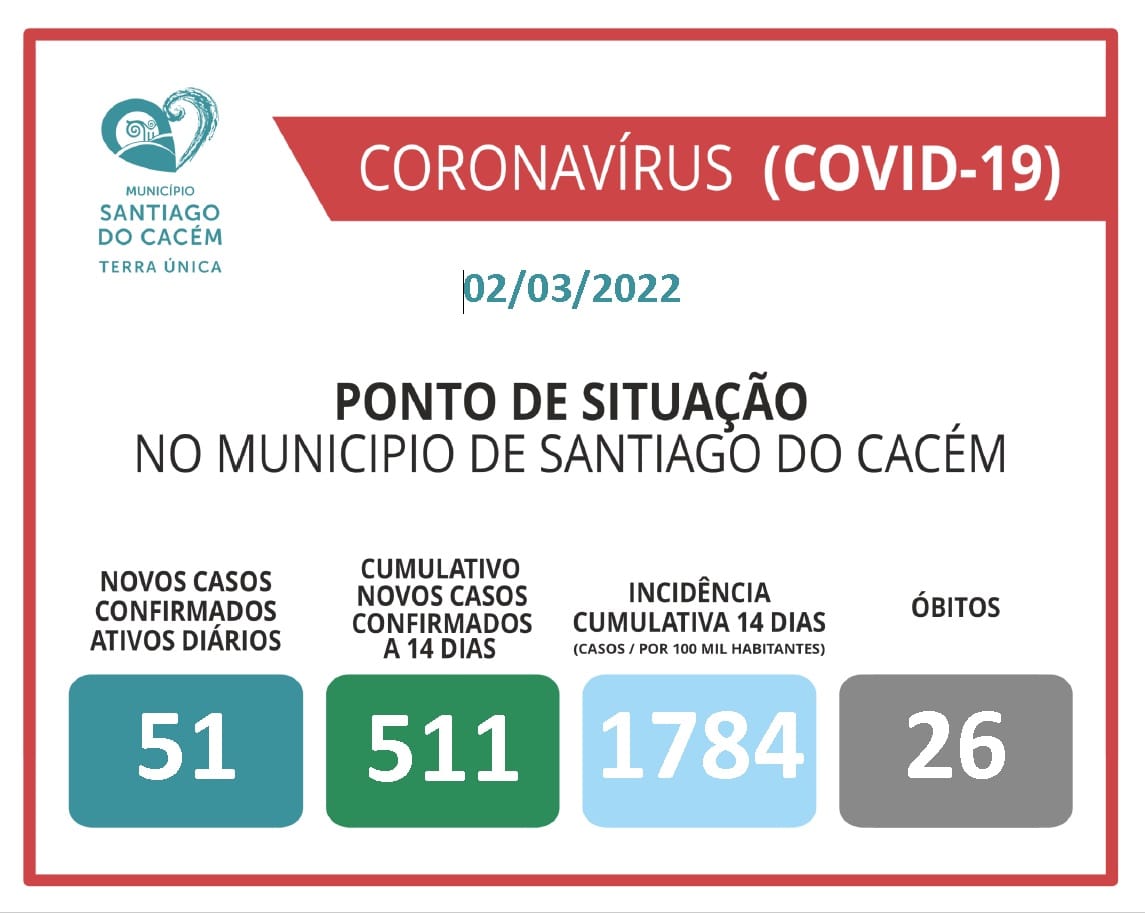 MUNICÍPIO
SANTIAGO
DO CACÉM
TERRA ÚNICA

CORONAVÍRUS (COVID-19)

02/03/2022

PONTO DE SITUAÇÃO
NO MUNICIPIO DE SANTIAGO DO CACÉM

NOVOS CASOS CONFIRMADOS ATIVOS DIÁRIOS

51

CUMULATIVO NOVOS CASOS CONFIRMADOS A 14 DIAS

511

INCIDÊNCIA CUMULATIVA 14 DIAS
(CASOS / POR 100 MIL HABITANTES)

1784

ÓBITOS

26